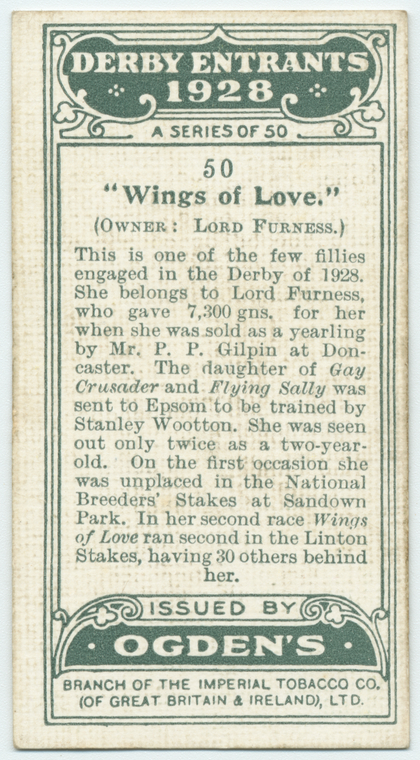 DERBY ENTRANTS 1928

A SERIES OF 50

50

"Wings of Love."

(OWNER: LORD FURNESS.)

This is one of the few fillies engaged in the Derby of 1928. She belongs to Lord Furness, who gave 7,300 gns. for her when she was sold as a yearling by Mr. P. P. Gilpin at Doncaster. The daughter of Gay Crusader and Flying Sally was sent to Epsom to be trained by Stanley Wootton. She was seen out only twice as a two-year-old. On the first occasion she was unplaced in the National Breeders' Stakes at Sandown Park. In her second race Wings of Love ran second in the Linton Stakes, having 30 others behind her.

ISSUED BY

• OGDEN'S •

BRANCH OF THE IMPERIAL TOBACCO CO. (OF GREAT BRITAIN & IRELAND), LTD.